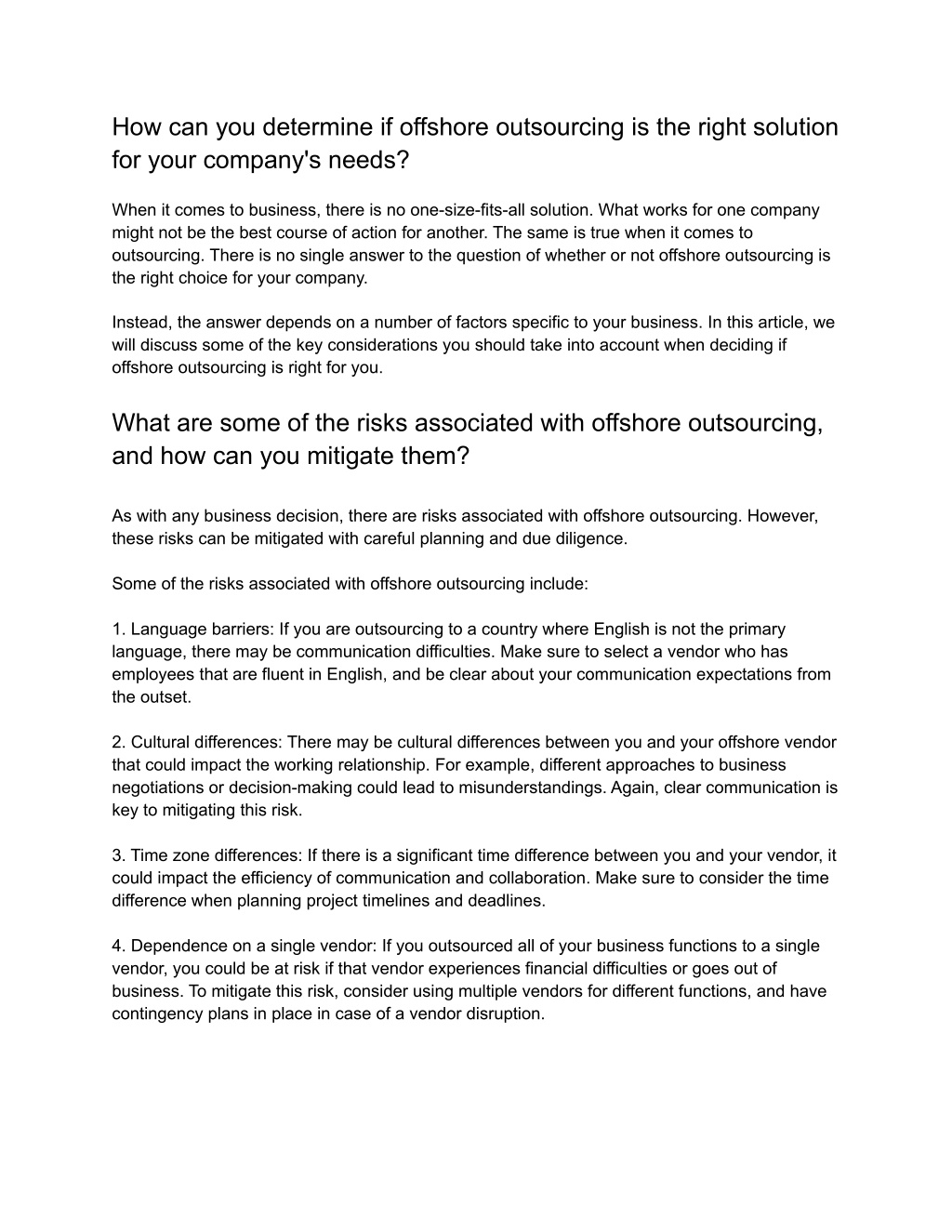 How can you determine if offshore outsourcing is the right solution for your company's needs?

When it comes to business, there is no one-size-fits-all solution. What works for one company might not be the best course of action for another. The same is true when it comes to outsourcing. There is no single answer to the question of whether or not offshore outsourcing is the right choice for your company.

Instead, the answer depends on a number of factors specific to your business. In this article, we will discuss some of the key considerations you should take into account when deciding if offshore outsourcing is right for you.

What are some of the risks associated with offshore outsourcing, and how can you mitigate them?

As with any business decision, there are risks associated with offshore outsourcing. However, these risks can be mitigated with careful planning and due diligence.

Some of the risks associated with offshore outsourcing include:

1. Language barriers: If you are outsourcing to a country where English is not the primary language, there may be communication difficulties. Make sure to select a vendor who has employees that are fluent in English, and be clear about your communication expectations from the outset.

2. Cultural differences: There may be cultural differences between you and your offshore vendor that could impact the working relationship. For example, different approaches to business negotiations or decision-making could lead to misunderstandings. Again, clear communication is key to mitigating this risk.

3. Time zone differences: If there is a significant time difference between you and your vendor, it could impact the efficiency of communication and collaboration. Make sure to consider the time difference when planning project timelines and deadlines.

4. Dependence on a single vendor: If you outsourced all of your business functions to a single vendor, you could be at risk if that vendor experiences financial difficulties or goes out of business. To mitigate this risk, consider using multiple vendors for different functions, and have contingency plans in place in case of a vendor disruption.